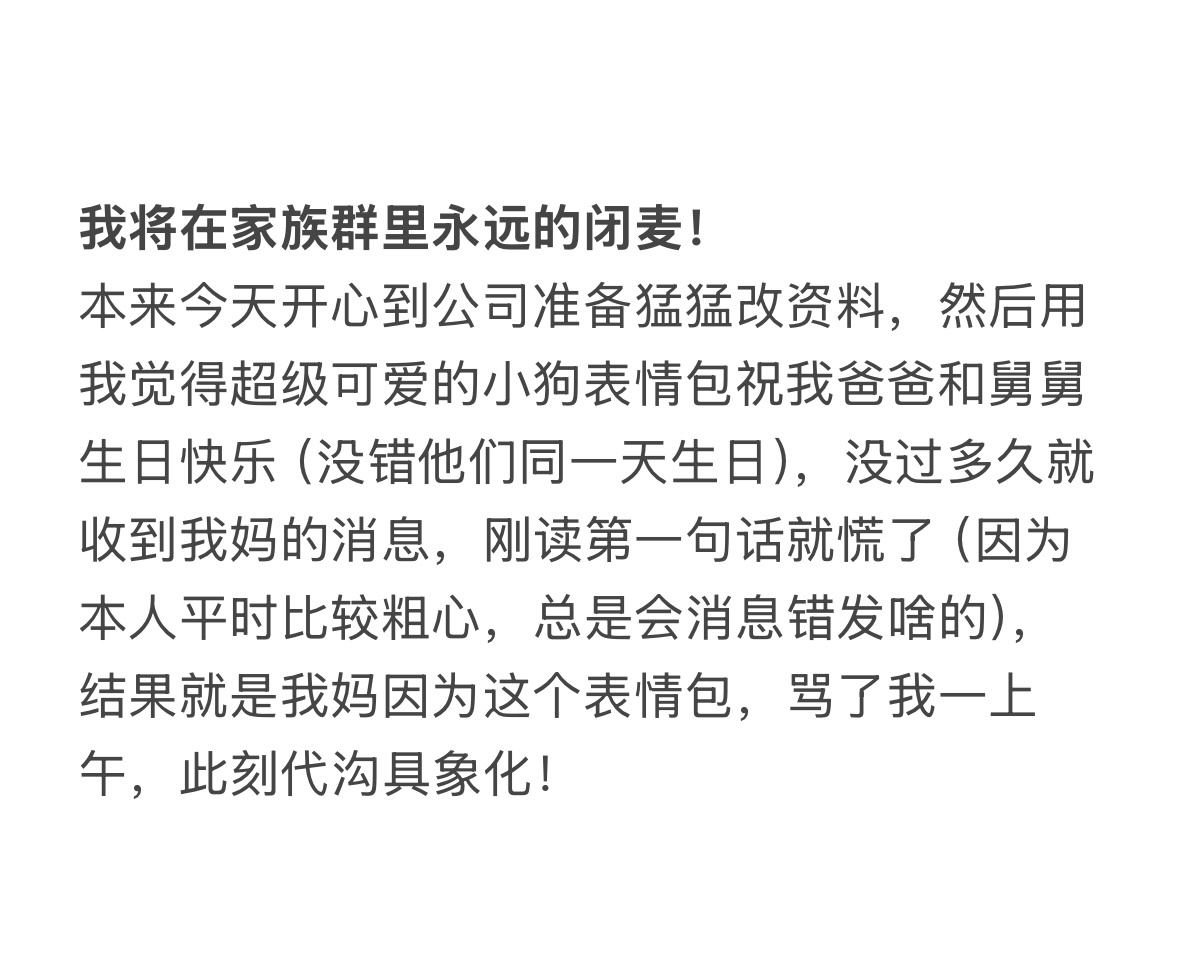 我将在家族群里永远的闭麦！
本来今天开心到公司准备猛猛改资料，然后用我觉得超级可爱的小狗表情包祝我爸爸和舅舅生日快乐（没错他们同一天生日），没过多久就收到我妈的消息，刚读第一句话就慌了（因为本人平时比较粗心，总是会消息错发啥的），结果就是我妈因为这个表情包，骂了我一上午，此刻代沟具象化！